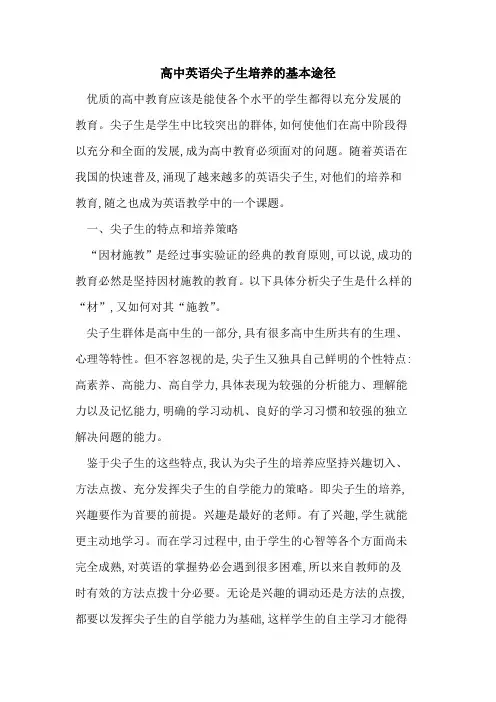 高中英语尖子生培养的基本途径

优质的高中教育应该是能使各个水平的学生都得以充分发展的教育。尖子生是学生中比较突出的群体，如何使他们在高中阶段得以充分和全面的发展，成为高中教育必须面对的问题。随着英语在我国的快速普及，涌现了越来越多的英语尖子生，对他们的培养和教育，随之也成为英语教学中的一个课题。

一、尖子生的特点和培养策略

“因材施教”是经过事实验证的经典的教育原则，可以说，成功的教育必然是坚持因材施教的教育。以下具体分析尖子生是什么样的“材”，又如何对其“施教”。

尖子生群体是高中生的一部分，具有很多高中生所共有的生理、心理等特性。但不容忽视的是，尖子生又独具自己鲜明的个性特点：高素养、高能力、高自学力，具体表现为较强的分析能力、理解能力以及记忆能力，明确的学习动机、良好的学习习惯和较强的独立解决问题的能力。

鉴于尖子生的这些特点，我认为尖子生的培养应坚持兴趣切入、方法点拨、充分发挥尖子生的自学能力的策略。即尖子生的培养，兴趣要作为首要的前提。兴趣是最好的老师。有了兴趣，学生就能更主动地学习。而在学习过程中，由于学生的心智等各个方面尚未完全成熟，对英语的掌握势必会遇到很多困难，所以来自教师的及时有效的方法点拨十分必要。无论是兴趣的调动还是方法的点拨，都要以发挥尖子生的自学能力为基础，这样学生的自主学习才能得